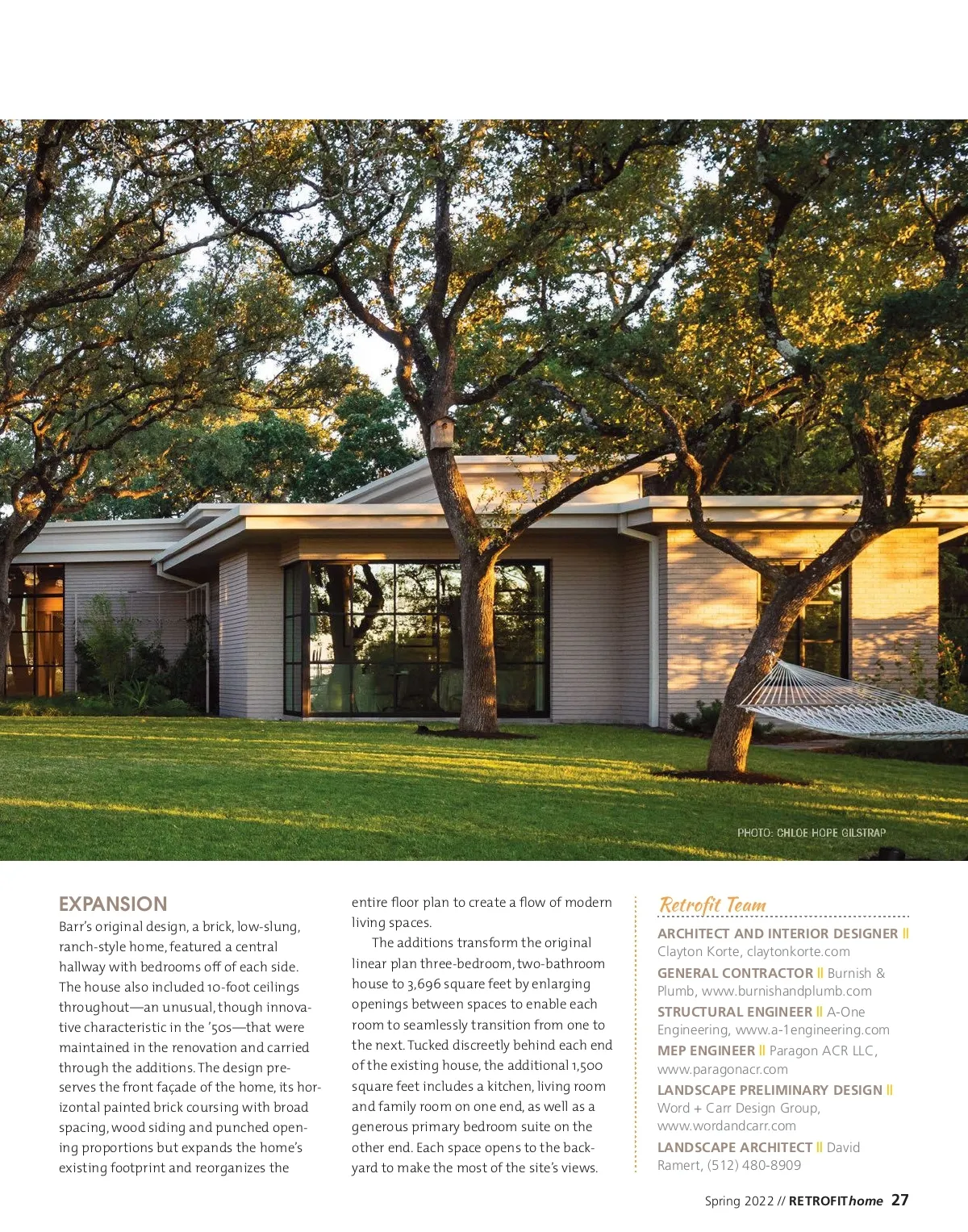 PHOTO: CHLOE HOPE GILSTRAP

EXPANSION

Barr's original design, a brick, low-slung, ranch-style home, featured a central hallway with bedrooms off of each side. The house also included 10-foot ceilings throughout—an unusual, though innovative characteristic in the '50s—that were maintained in the renovation and carried through the additions. The design preserves the front façade of the home, its horizontal painted brick coursing with broad spacing, wood siding and punched opening proportions but expands the home's existing footprint and reorganizes the entire floor plan to create a flow of modern living spaces.

The additions transform the original linear plan three-bedroom, two-bathroom house to 3,696 square feet by enlarging openings between spaces to enable each room to seamlessly transition from one to the next. Tucked discreetly behind each end of the existing house, the additional 1,500 square feet includes a kitchen, living room and family room on one end, as well as a generous primary bedroom suite on the other end. Each space opens to the backyard to make the most of the site's views.

Retrofit Team

ARCHITECT AND INTERIOR DESIGNER || Clayton Korte, claytonkorte.com

GENERAL CONTRACTOR || Burnish & Plumb, www.burnishandplumb.com

STRUCTURAL ENGINEER || A-One Engineering, www.a-1engineering.com

MEP ENGINEER || Paragon ACR LLC, www.paragonacr.com

LANDSCAPE PRELIMINARY DESIGN || Word + Carr Design Group, www.wordandcarr.com

LANDSCAPE ARCHITECT || David Ramert, (512) 480-8909

Spring 2022 // RETROFIThome 27